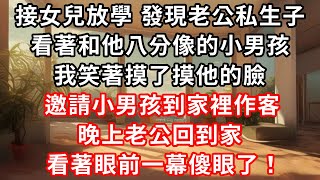 接女兒放學 發現老公私生子
看著和他八分像的小男孩
我笑著摸了摸他的臉
邀請小男孩到家裡作客
晚上老公回到家
看著眼前一幕傻眼了！